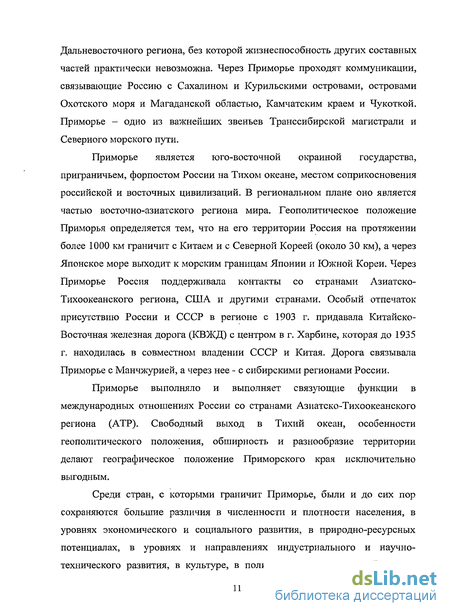 Дальневосточного региона, без которой жизнеспособность других составных частей практически невозможна. Через Приморье проходят коммуникации, связывающие Россию с Сахалином и Курильскими островами, островами Охотского моря и Магаданской областью, Камчатским краем и Чукоткой. Приморье – одно из важнейших звеньев Транссибирской магистрали и Северного морского пути.

Приморье является юго-восточной окраиной государства, приграничьем, форпостом России на Тихом океане, местом соприкосновения российской и восточных цивилизаций. В региональном плане оно является частью восточно-азиатского региона мира. Геополитическое положение Приморья определяется тем, что на его территории Россия на протяжении более 1000 км граничит с Китаем и с Северной Кореей (около 30 км), а через Японское море выходит к морским границам Японии и Южной Кореи. Через Приморье Россия поддерживала контакты со странами Азиатско-Тихоокеанского региона, США и другими странами. Особый отпечаток присутствию России и СССР в регионе с 1903 г. придавала Китайско-Восточная железная дорога (КВЖД) с центром в г. Харбине, которая до 1935 г. находилась в совместном владении СССР и Китая. Дорога связывала Приморье с Манчжурией, а через нее - с сибирскими регионами России.

Приморье выполняло и выполняет связующие функции в международных отношениях России со странами Азиатско-Тихоокеанского региона (АТР). Свободный выход в Тихий океан, особенности геополитического положения, обширность и разнообразие территории делают географическое положение Приморского края исключительно выгодным.

Среди стран, с которыми граничит Приморье, были и до сих пор сохраняются большие различия в численности и плотности населения, в уровнях экономического и социального развития, в природно-ресурсных потенциалах, в уровнях и направлениях индустриального и научно-технического развития, в культуре, в поли

11

dsLib.net
библиотека диссертаций